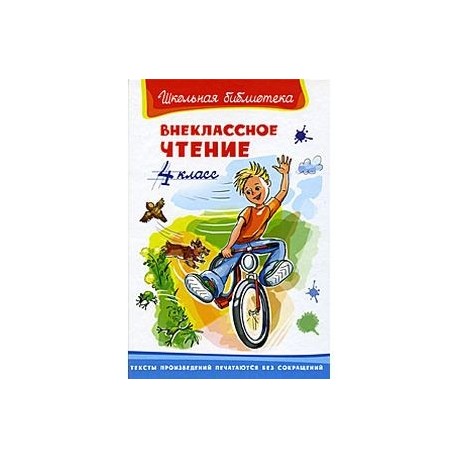 Школьная библиотека

ВНЕКЛАССНОЕ ЧТЕНИЕ

4 класс

ТЕКСТЫ ПРОИЗВЕДЕНИЙ ПЕЧАТАЮТСЯ БЕЗ СОКРАЩЕНИЙ